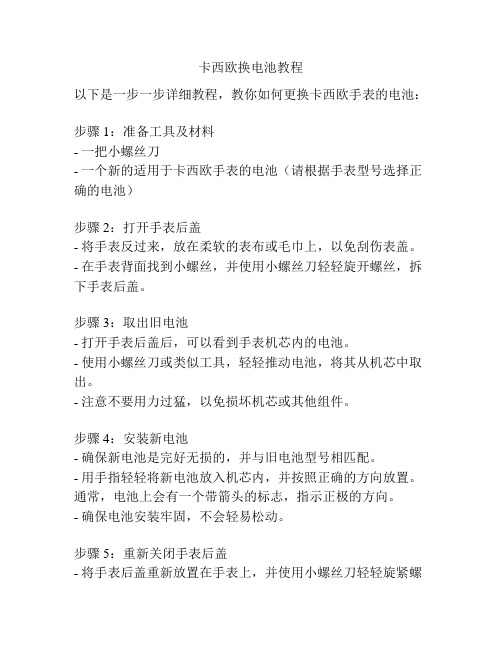 卡西欧换电池教程

以下是一步一步详细教程，教你如何更换卡西欧手表的电池：

步骤 1：准备工具及材料
- 一把小螺丝刀
- 一个新的适用于卡西欧手表的电池（请根据手表型号选择正确的电池）

步骤 2：打开手表后盖
- 将手表反过来，放在柔软的表布或毛巾上，以免刮伤表盖。
- 在手表背面找到小螺丝，并使用小螺丝刀轻轻旋开螺丝，拆下手表后盖。

步骤 3：取出旧电池
- 打开手表后盖后，可以看到手表机芯内的电池。
- 使用小螺丝刀或类似工具，轻轻推动电池，将其从机芯中取出。
- 注意不要用力过猛，以免损坏机芯或其他组件。

步骤 4：安装新电池
- 确保新电池是完好无损的，并与旧电池型号相匹配。
- 用手指轻轻将新电池放入机芯内，并按照正确的方向放置。通常，电池上会有一个带箭头的标志，指示正极的方向。
- 确保电池安装牢固，不会轻易松动。

步骤 5：重新关闭手表后盖
- 将手表后盖重新放置在手表上，并使用小螺丝刀轻轻旋紧螺